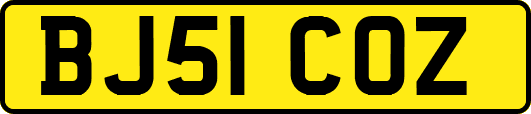 BJ51 COZ